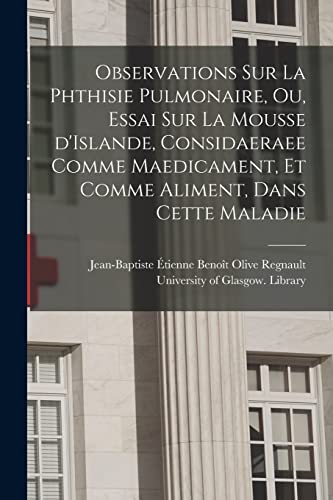 Observations Sur La Phthisie Pulmonaire, Ou, Essai Sur La Mousse d'Islande, Considaeraee Comme Maedicament, Et Comme Aliment, Dans Cette Maladie

Jean-Baptiste Étienne Benoît Olive Regnault
University of Glasgow. Library